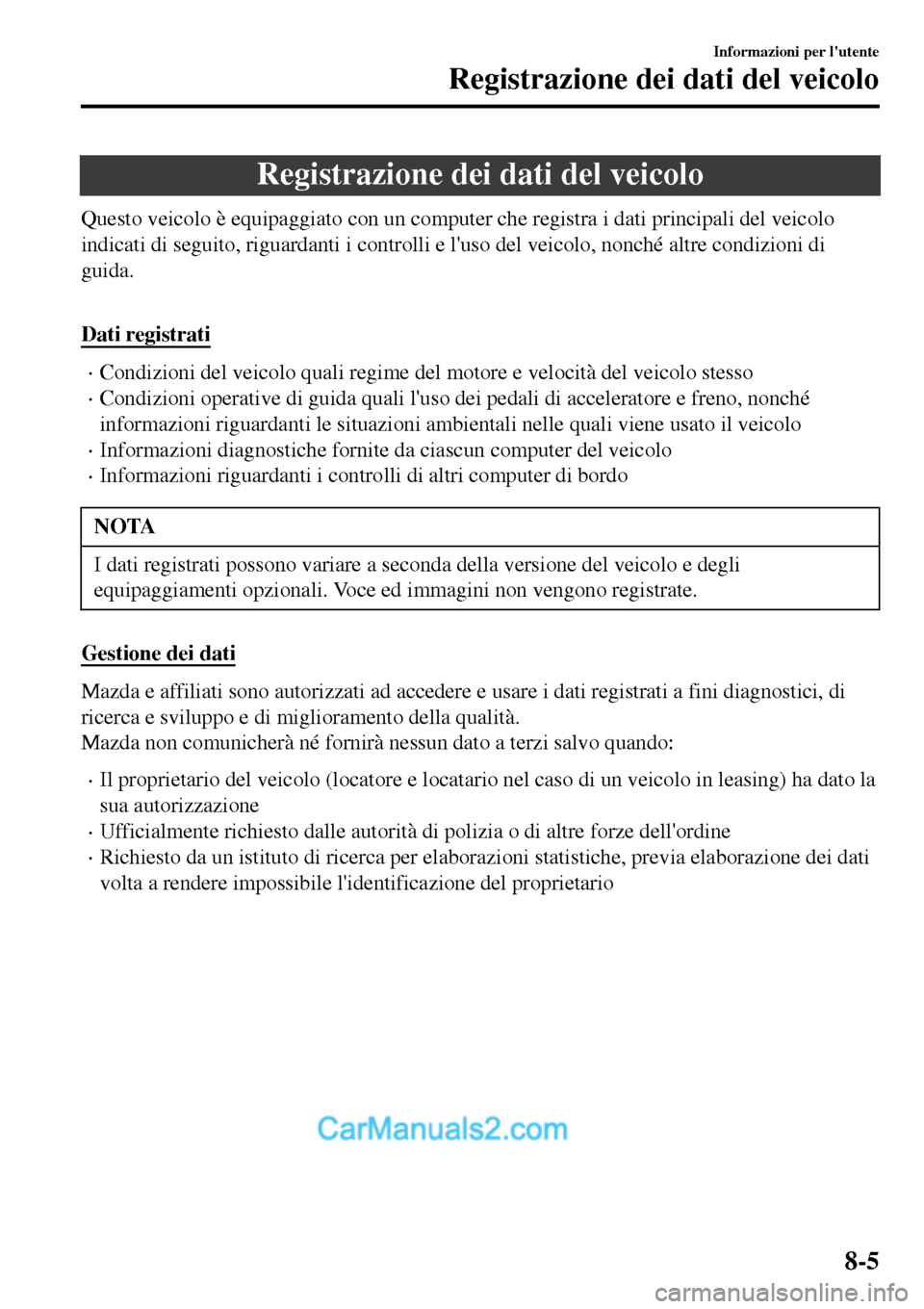 Informazioni per l'utente

Registrazione dei dati del veicolo

Registrazione dei dati del veicolo

Questo veicolo è equipaggiato con un computer che registra i dati principali del veicolo indicati di seguito, riguardanti i controlli e l'uso del veicolo, nonché altre condizioni di guida.

Dati registrati

· Condizioni del veicolo quali regime del motore e velocità del veicolo stesso
· Condizioni operative di guida quali l'uso dei pedali di acceleratore e freno, nonché informazioni riguardanti le situazioni ambientali nelle quali viene usato il veicolo
· Informazioni diagnostiche fornite da ciascun computer del veicolo
· Informazioni riguardanti i controlli di altri computer di bordo

NOTA

I dati registrati possono variare a seconda della versione del veicolo e degli equipaggiamenti opzionali. Voce ed immagini non vengono registrate.

Gestione dei dati

Mazda e affiliati sono autorizzati ad accedere e usare i dati registrati a fini diagnostici, di ricerca e sviluppo e di miglioramento della qualità.
Mazda non comunicherà né fornirà nessun dato a terzi salvo quando:

· Il proprietario del veicolo (locatore e locatario nel caso di un veicolo in leasing) ha dato la sua autorizzazione
· Ufficialmente richiesto dalle autorità di polizia o di altre forze dell'ordine
· Richiesto da un istituto di ricerca per elaborazioni statistiche, previa elaborazione dei dati volta a rendere impossibile l'identificazione del proprietario

CarManuals2.com

8-5

carmanualsonline.info